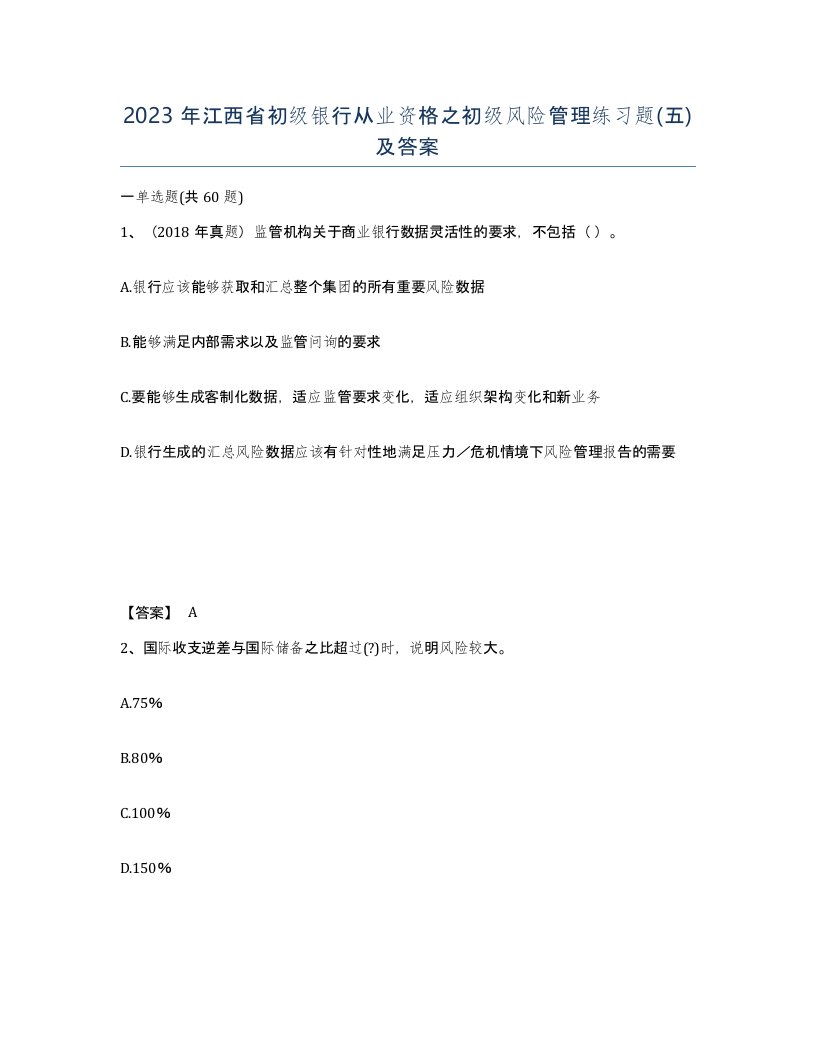 2023 年江西省初级银行从业资格之初级风险管理练习题(五)及答案

一单选题(共 60 题)

1、（2018 年真题）监管机构关于商业银行数据灵活性的要求，不包括（ ）。

A.银行应该能够获取和汇总整个集团的所有重要风险数据

B.能够满足内部需求以及监管问询的要求

C.要能够生成客制化数据，适应监管要求变化，适应组织架构变化和新业务

D.银行生成的汇总风险数据应该有针对性地满足压力／危机情境下风险管理报告的需要

【答案】 A

2、国际收支逆差与国际储备之比超过(?)时，说明风险较大。

A.75%

B.80%

C.100%

D.150%